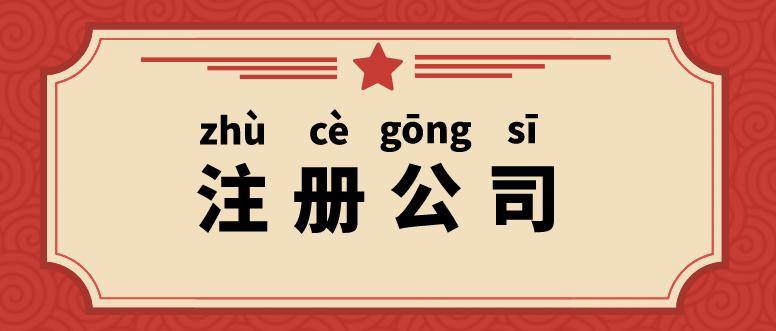 zhù cè gōng sī
注册公司